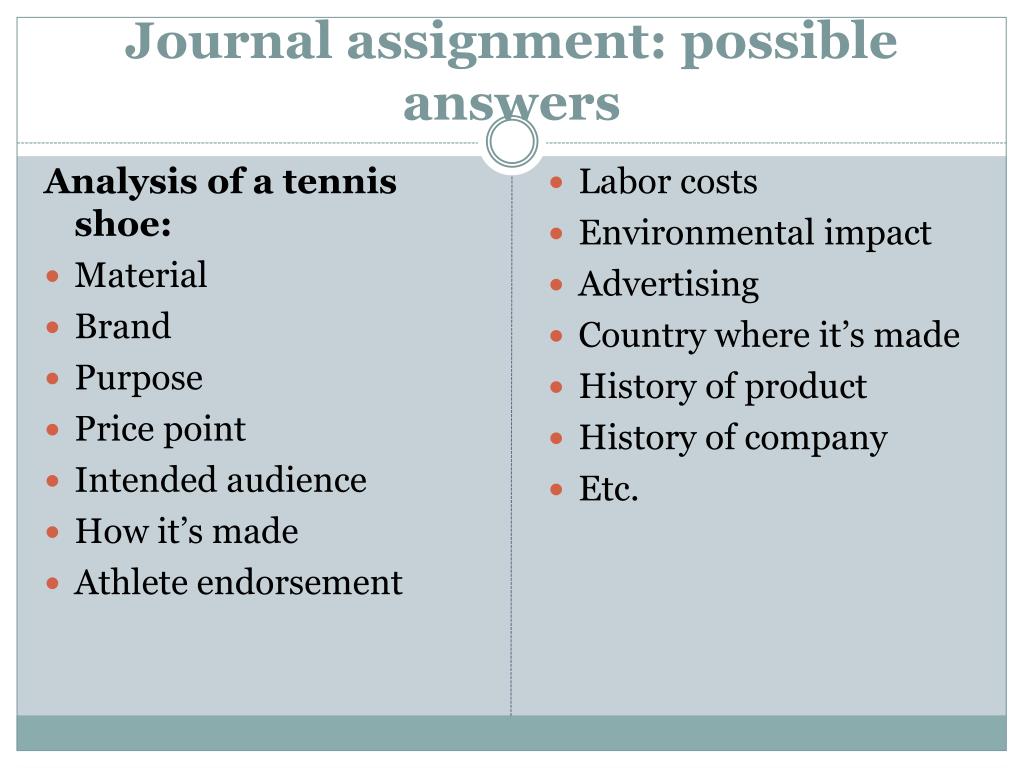 Journal assignment: possible answers

Analysis of a tennis shoe:

- Material
- Brand
- Purpose
- Price point
- Intended audience
- How it's made
- Athlete endorsement

- Labor costs
- Environmental impact
- Advertising
- Country where it's made
- History of product
- History of company
- Etc.